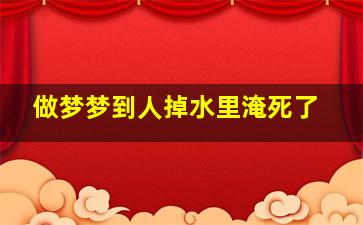 做梦梦到人掉水里淹死了